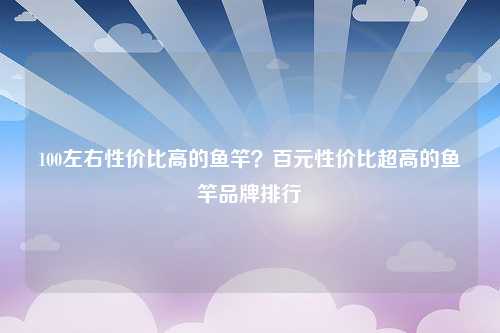 100左右性价比高的鱼竿？百元性价比超高的鱼竿品牌排行